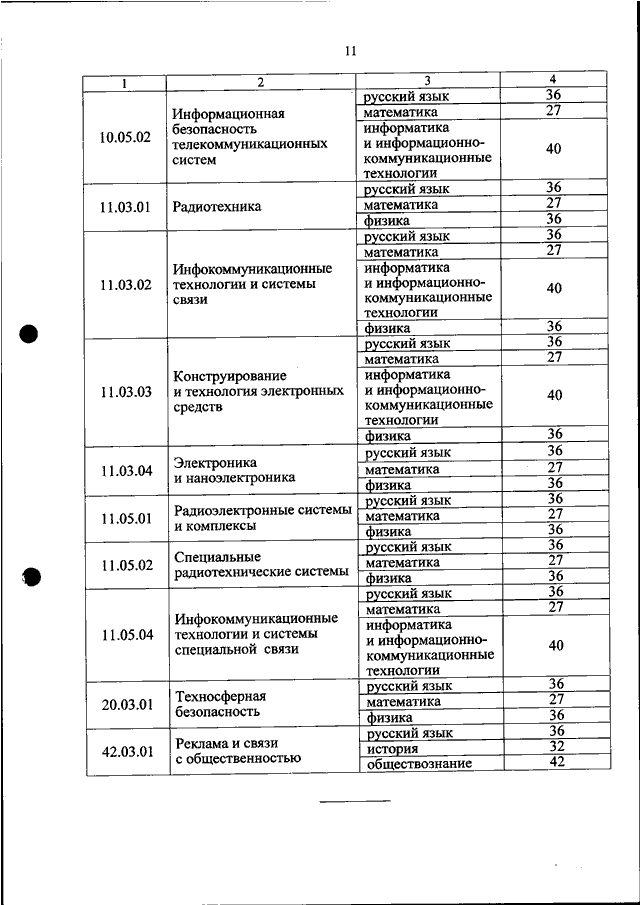 11

| 1 | 2 | 3 | 4 |
|---|---|---|---|
| 10.05.02 | Информационная безопасность телекоммуникационных систем | русский язык | 36 |
| | | математика | 27 |
| | | информатика и информационно-коммуникационные технологии | 40 |
| 11.03.01 | Радиотехника | русский язык | 36 |
| | | математика | 27 |
| | | физика | 36 |
| 11.03.02 | Инфокоммуникационные технологии и системы связи | русский язык | 36 |
| | | математика | 27 |
| | | информатика и информационно-коммуникационные технологии | 40 |
| | | физика | 36 |
| 11.03.03 | Конструирование и технология электронных средств | русский язык | 36 |
| | | математика | 27 |
| | | информатика и информационно-коммуникационные технологии | 40 |
| | | физика | 36 |
| 11.03.04 | Электроника и наноэлектроника | русский язык | 36 |
| | | математика | 27 |
| | | физика | 36 |
| 11.05.01 | Радиоэлектронные системы и комплексы | русский язык | 36 |
| | | математика | 27 |
| | | физика | 36 |
| 11.05.02 | Специальные радиотехнические системы | русский язык | 36 |
| | | математика | 27 |
| | | физика | 36 |
| 11.05.04 | Инфокоммуникационные технологии и системы специальной связи | русский язык | 36 |
| | | математика | 27 |
| | | информатика и информационно-коммуникационные технологии | 40 |
| 20.03.01 | Техносферная безопасность | русский язык | 36 |
| | | математика | 27 |
| | | физика | 36 |
| 42.03.01 | Реклама и связи с общественностью | русский язык | 36 |
| | | история | 32 |
| | | обществознание | 42 |